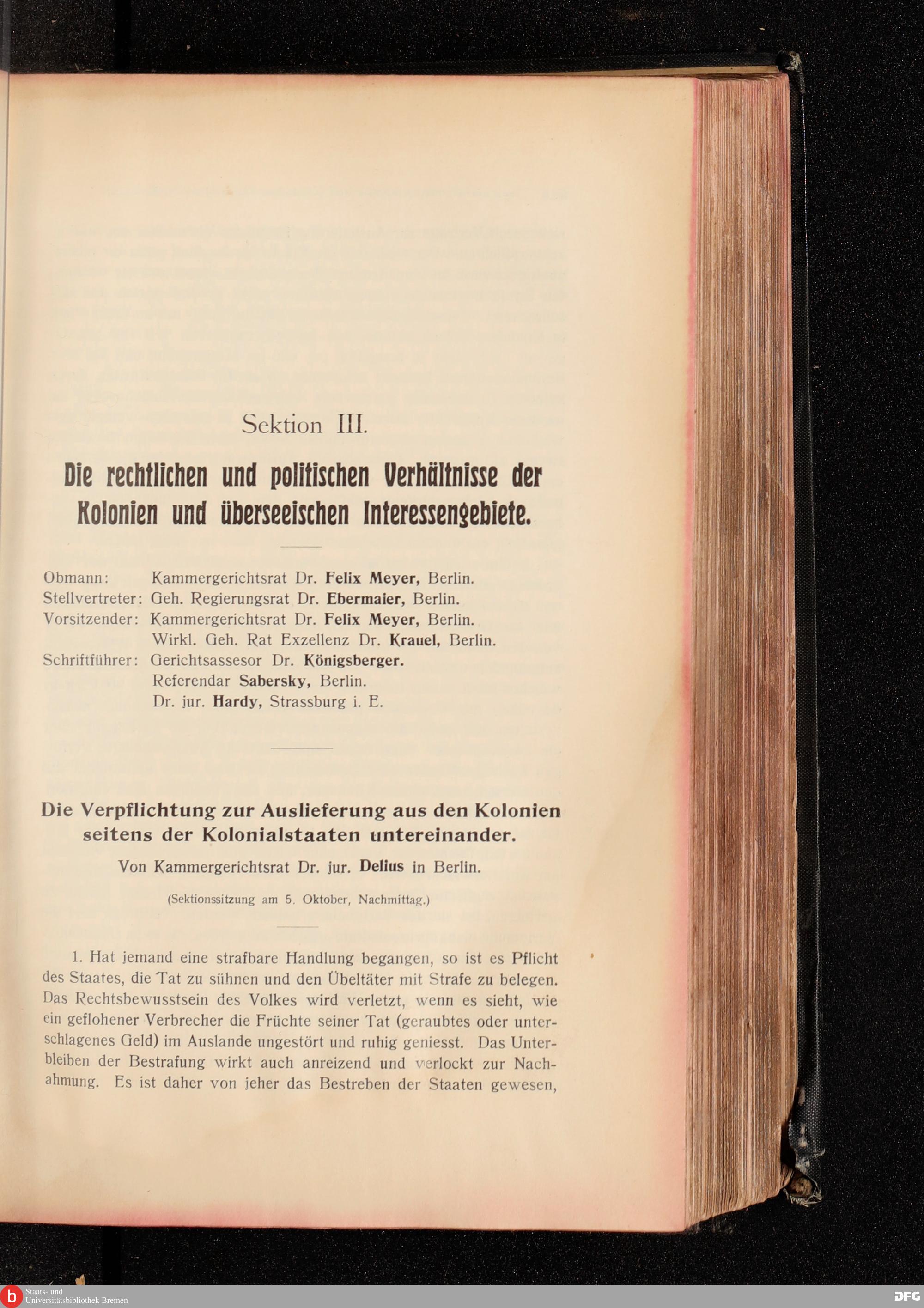 Sektion III.

Die rechtlichen und politischen Verhältnisse der Kolonien und überseeischen Interessengebiete.

Obmann: Kammergerichtsrat Dr. Felix Meyer, Berlin.
Stellvertreter: Geh. Regierungsrat Dr. Ebermaier, Berlin.
Vorsitzender: Kammergerichtsrat Dr. Felix Meyer, Berlin.
Wirkl. Geh. Rat Exzellenz Dr. Krauel, Berlin.
Schriftführer: Gerichtsassesor Dr. Königsberger.
Referendar Sabersky, Berlin.
Dr. jur. Hardy, Strassburg i. E.

Die Verpflichtung zur Auslieferung aus den Kolonien seitens der Kolonialstaaten untereinander.

Von Kammergerichtsrat Dr. jur. Delius in Berlin.

(Sektionssitzung am 5. Oktober, Nachmittag.)

1. Hat jemand eine strafbare Handlung begangen, so ist es Pflicht des Staates, die Tat zu sühnen und den Übeltäter mit Strafe zu belegen. Das Rechtsbewusstsein des Volkes wird verletzt, wenn es sieht, wie ein geflohener Verbrecher die Früchte seiner Tat (geraubtes oder unterschlagenes Geld) im Auslande ungestört und ruhig geniesst. Das Unterbleiben der Bestrafung wirkt auch anreizend und verlockt zur Nachahmung. Es ist daher von jeher das Bestreben der Staaten gewesen,

Staats- und Universitätsbibliothek Bremen

DFG